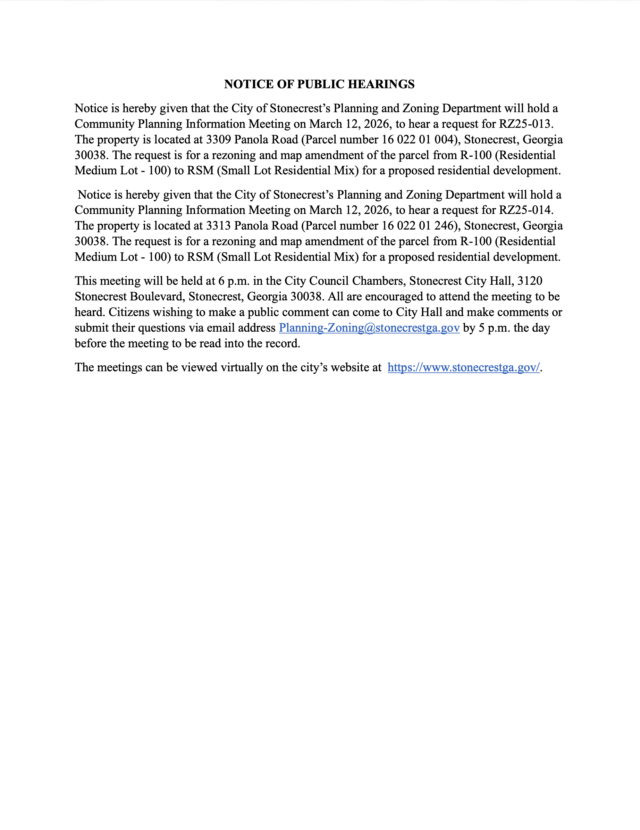 NOTICE OF PUBLIC HEARINGS

Notice is hereby given that the City of Stonecrest's Planning and Zoning Department will hold a Community Planning Information Meeting on March 12, 2026, to hear a request for RZ25-013. The property is located at 3309 Panola Road (Parcel number 16 022 01 004), Stonecrest, Georgia 30038. The request is for a rezoning and map amendment of the parcel from R-100 (Residential Medium Lot - 100) to RSM (Small Lot Residential Mix) for a proposed residential development.

Notice is hereby given that the City of Stonecrest's Planning and Zoning Department will hold a Community Planning Information Meeting on March 12, 2026, to hear a request for RZ25-014. The property is located at 3313 Panola Road (Parcel number 16 022 01 246), Stonecrest, Georgia 30038. The request is for a rezoning and map amendment of the parcel from R-100 (Residential Medium Lot - 100) to RSM (Small Lot Residential Mix) for a proposed residential development.

This meeting will be held at 6 p.m. in the City Council Chambers, Stonecrest City Hall, 3120 Stonecrest Boulevard, Stonecrest, Georgia 30038. All are encouraged to attend the meeting to be heard. Citizens wishing to make a public comment can come to City Hall and make comments or submit their questions via email address Planning-Zoning@stonecrestga.gov by 5 p.m. the day before the meeting to be read into the record.

The meetings can be viewed virtually on the city's website at https://www.stonecrestga.gov/.